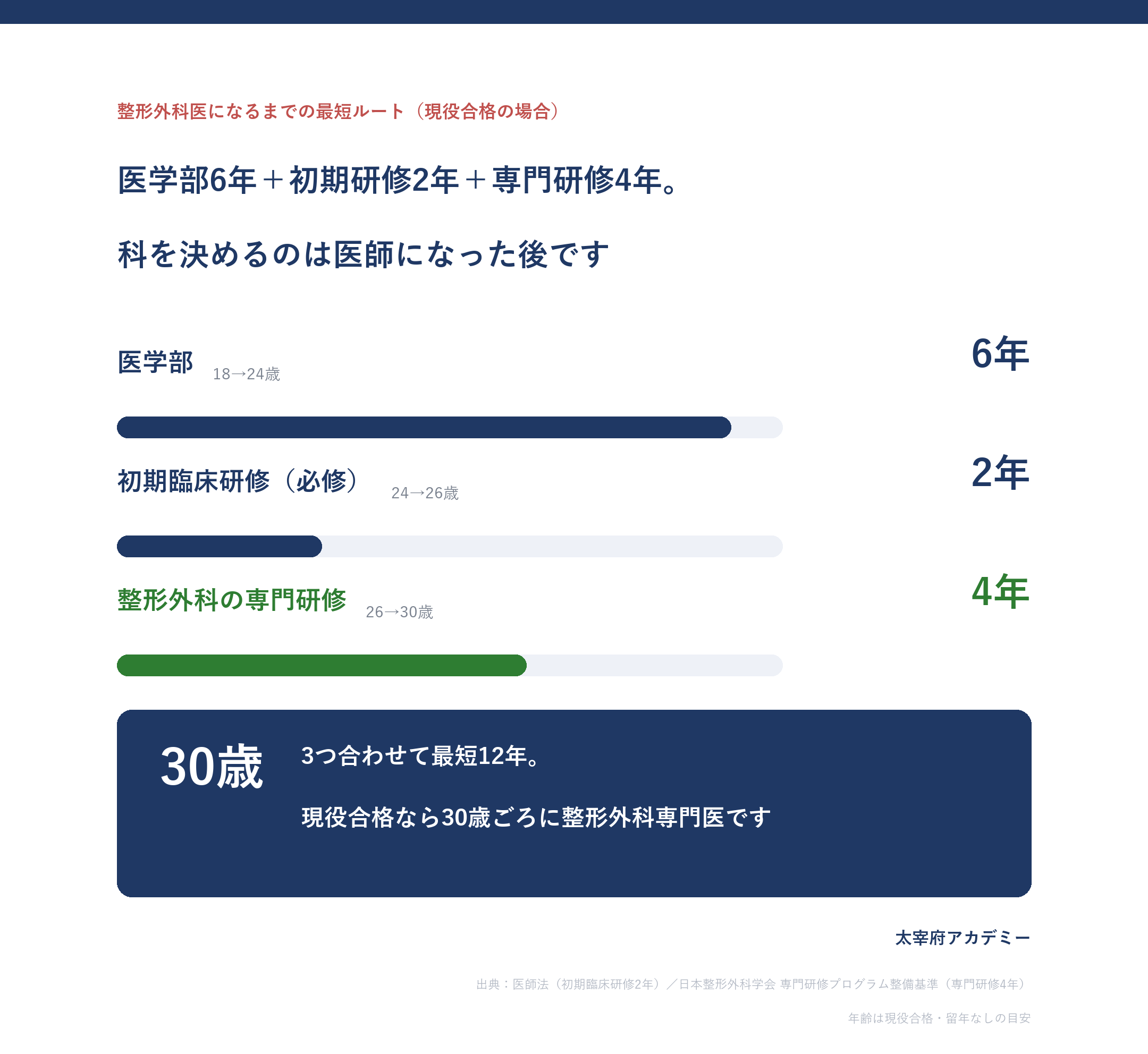 整形外科医になるまでの最短ルート（現役合格の場合）

医学部6年＋初期研修2年＋専門研修4年。

科を決めるのは医師になった後です

医学部 18→24歳

6年

初期臨床研修（必修） 24→26歳

2年

整形外科の専門研修 26→30歳

4年

30歳

3つ合わせて最短12年。

現役合格なら30歳ごろに整形外科専門医です

太宰府アカデミー

出典：医師法（初期臨床研修2年）／日本整形外科学会 専門研修プログラム整備基準（専門研修4年）

年齢は現役合格・留年なしの目安